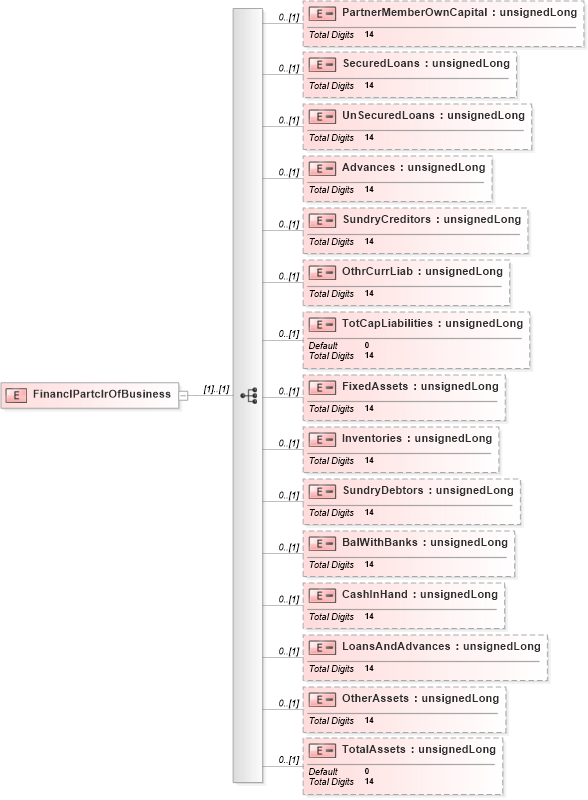 E FinanclPartclrOfBusiness

[1]..[1]

0..[1] E PartnerMemberOwnCapital : unsignedLong
Total Digits 14

0..[1] E SecuredLoans : unsignedLong
Total Digits 14

0..[1] E UnSecuredLoans : unsignedLong
Total Digits 14

0..[1] E Advances : unsignedLong
Total Digits 14

0..[1] E SundryCreditors : unsignedLong
Total Digits 14

0..[1] E OthrCurrLiab : unsignedLong
Total Digits 14

0..[1] E TotCapLiabilities : unsignedLong
Default 0
Total Digits 14

0..[1] E FixedAssets : unsignedLong
Total Digits 14

0..[1] E Inventories : unsignedLong
Total Digits 14

0..[1] E SundryDebtors : unsignedLong
Total Digits 14

0..[1] E BalWithBanks : unsignedLong
Total Digits 14

0..[1] E CashInHand : unsignedLong
Total Digits 14

0..[1] E LoansAndAdvances : unsignedLong
Total Digits 14

0..[1] E OtherAssets : unsignedLong
Total Digits 14

0..[1] E TotalAssets : unsignedLong
Default 0
Total Digits 14